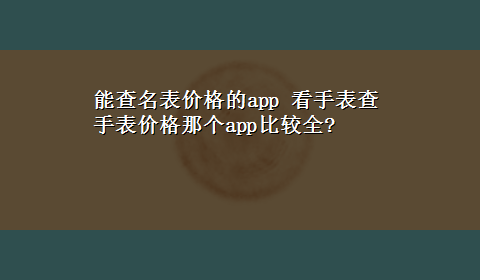 能查名表价格的app 看手表查手表价格那个app比较全?